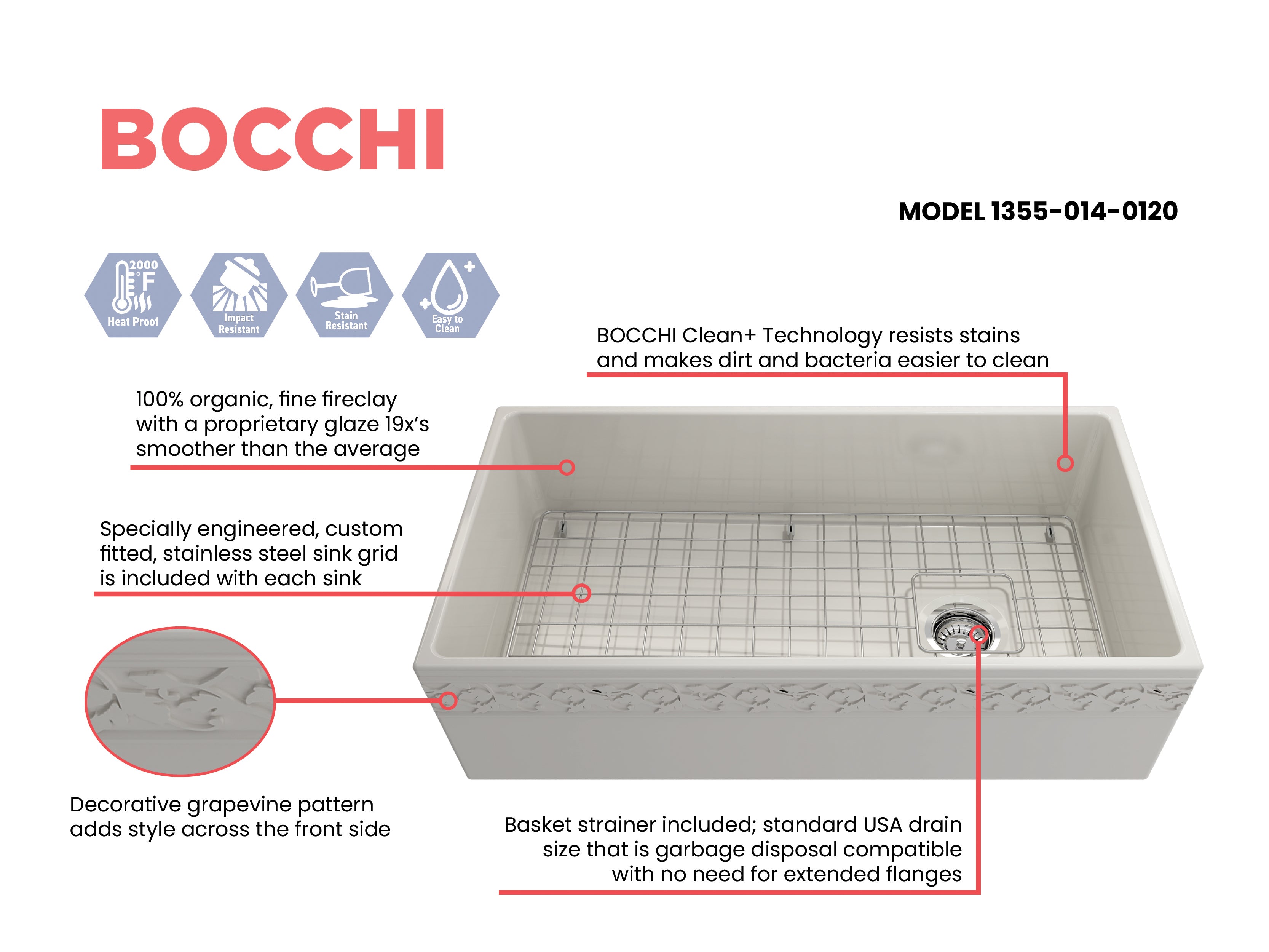 BOCCHI

MODEL 1355-014-0120

2000 °F Heat Proof

Impact Resistant

Stain Resistant

Easy to Clean

BOCCHI Clean+ Technology resists stains and makes dirt and bacteria easier to clean

100% organic, fine fireclay with a proprietary glaze 19x's smoother than the average

Specially engineered, custom fitted, stainless steel sink grid is included with each sink

Decorative grapevine pattern adds style across the front side

Basket strainer included; standard USA drain size that is garbage disposal compatible with no need for extended flanges